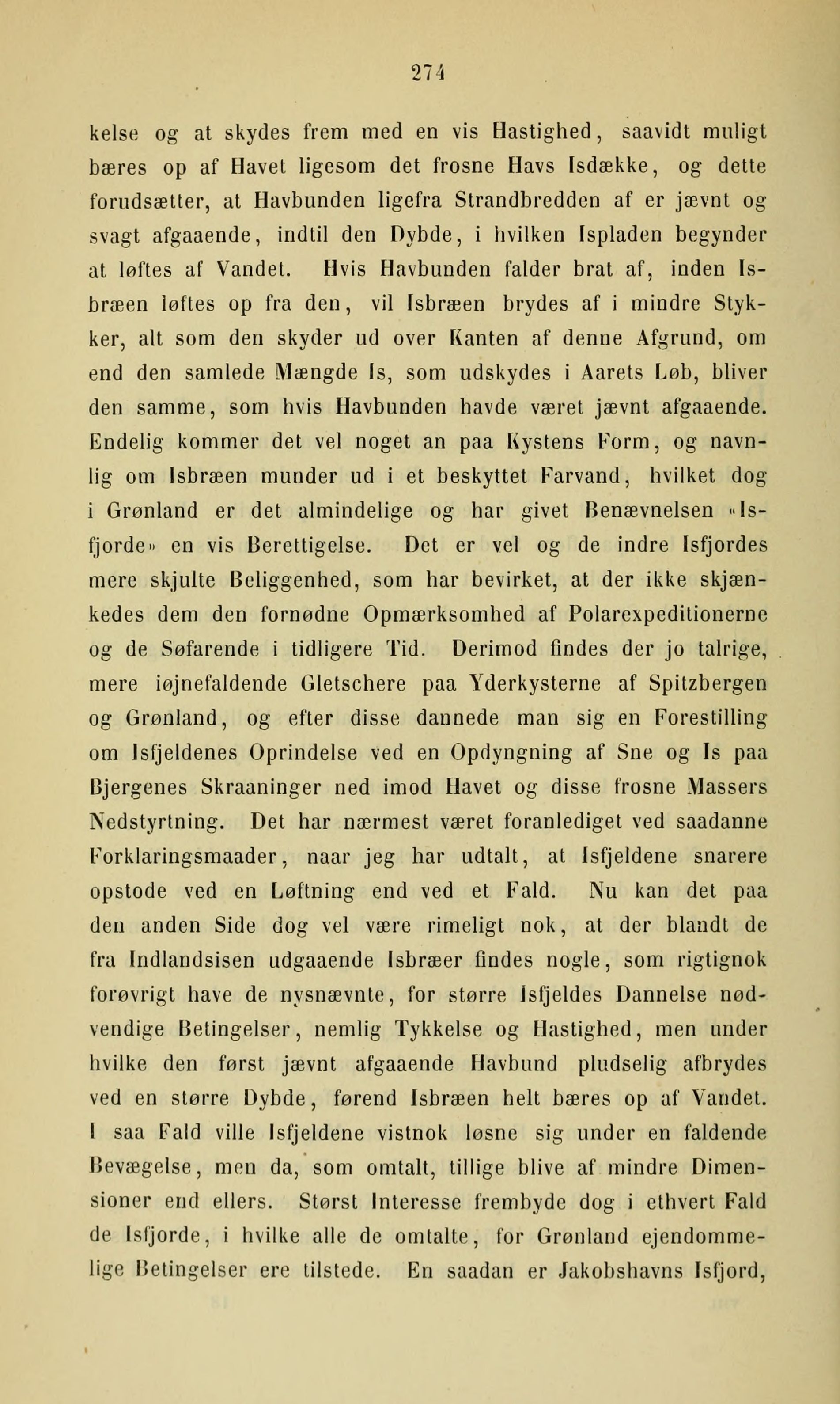 274

kelse og at skydes frem med en vis Hastighed, saavidt muligt bæres op af Havet ligesom det frosne Havs Isdække, og dette forudsætter, at Havbunden ligefra Strandbredden af er jævnt og svagt afgaaende, indtil den Dybde, i hvilken Ispladen begynder at løftes af Vandet. Hvis Havbunden falder brat af, inden Isbræen løftes op fra den, vil Isbræen brydes af i mindre Stykker, alt som den skyder ud over Kanten af denne Afgrund, om end den samlede Mængde Is, som udskydes i Aarets Løb, bliver den samme, som hvis Havbunden havde været jævnt afgaaende. Endelig kommer det vel noget an paa Kystens Form, og navnlig om Isbræen munder ud i et beskyttet Farvand, hvilket dog i Grønland er det almindelige og har givet Benævnelsen «Isfjorde» en vis Berettigelse. Det er vel og de indre Isfjordes mere skjulte Beliggenhed, som har bevirket, at der ikke skjænkedes dem den fornødne Opmærksomhed af Polarexpeditionerne og de Søfarende i tidligere Tid. Derimod findes der jo talrige, mere iøjnefaldende Gletschere paa Yderkysterne af Spitzbergen og Grønland, og efter disse dannede man sig en Forestilling om Isfjeldenes Oprindelse ved en Opdyngning af Sne og Is paa Bjergenes Skraaninger ned imod Havet og disse frosne Massers Nedstyrtning. Det har nærmest været foranlediget ved saadanne Forklaringsmaader, naar jeg har udtalt, at Isfjeldene snarere opstode ved en Løftning end ved et Fald. Nu kan det paa den anden Side dog vel være rimeligt nok, at der blandt de fra Indlandsisen udgaaende Isbræer findes nogle, som rigtignok forøvrigt have de nysnævnte, for større Isfjeldes Dannelse nødvendige Betingelser, nemlig Tykkelse og Hastighed, men under hvilke den først jævnt afgaaende Havbund pludselig afbrydes ved en større Dybde, førend Isbræen helt bæres op af Vandet. I saa Fald ville Isfjeldene vistnok løsne sig under en faldende Bevægelse, men da, som omtalt, tillige blive af mindre Dimensioner end ellers. Størst Interesse frembyde dog i ethvert Fald de Isfjorde, i hvilke alle de omtalte, for Grønland ejendommelige Betingelser ere tilstede. En saadan er Jakobshavns Isfjord,